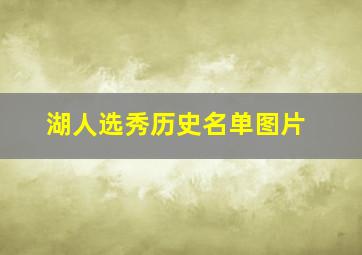 湖人选秀历史名单图片